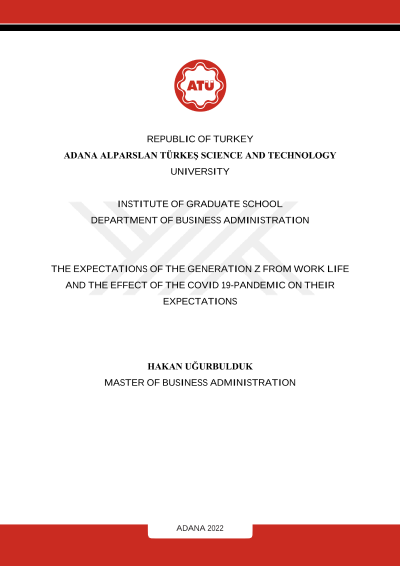 ATÜ

REPUBLIC OF TURKEY
ADANA ALPARSLAN TÜRKEŞ SCIENCE AND TECHNOLOGY UNIVERSITY

INSTITUTE OF GRADUATE SCHOOL
DEPARTMENT OF BUSINESS ADMINISTRATION

THE EXPECTATIONS OF THE GENERATION Z FROM WORK LIFE AND THE EFFECT OF THE COVID 19-PANDEMIC ON THEIR EXPECTATIONS

HAKAN UĞURBULDUK
MASTER OF BUSINESS ADMINISTRATION

ADANA 2022